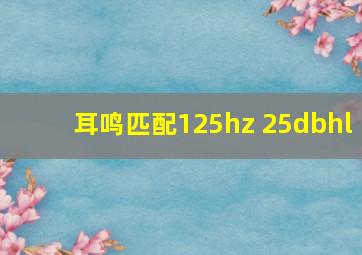 耳鸣匹配125hz 25dbhl